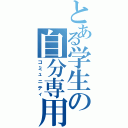 とある学生の自分専用
コミュニティ